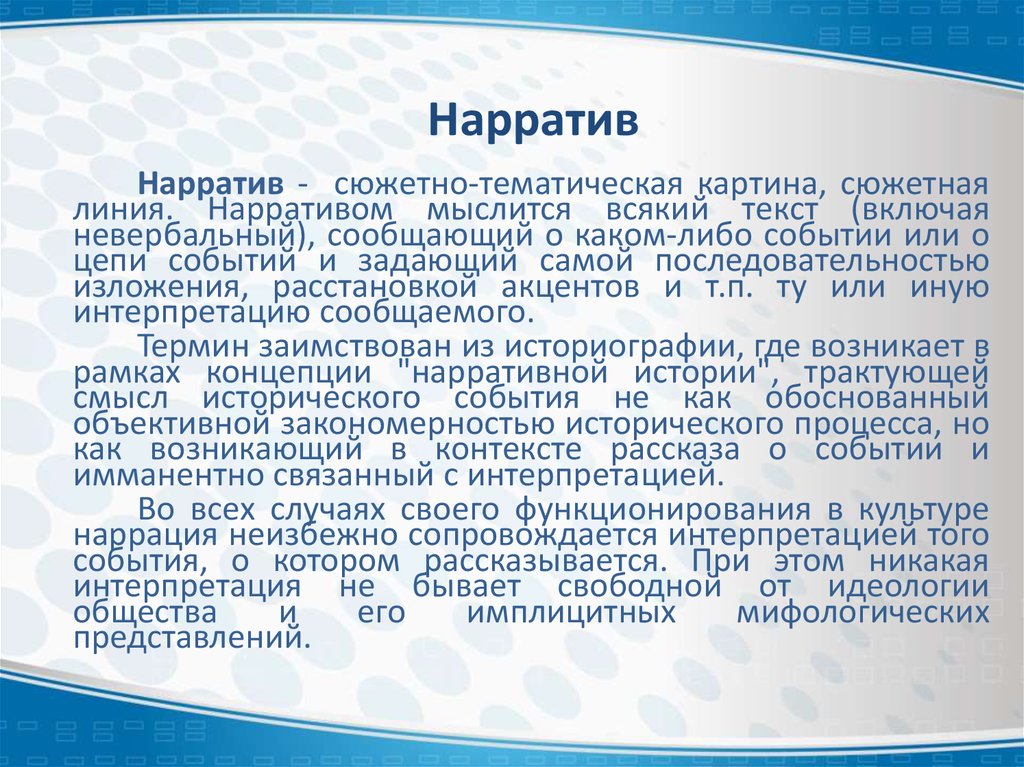 Нарратив

Нарратив - сюжетно-тематическая картина, сюжетная линия. Нарративом мыслится всякий текст (включая невербальный), сообщающий о каком-либо событии или о цепи событий и задающий самой последовательностью изложения, расстановкой акцентов и т.п. ту или иную интерпретацию сообщаемого.

Термин заимствован из историографии, где возникает в рамках концепции "нарративной истории", трактующей смысл исторического события не как обоснованный объективной закономерностью исторического процесса, но как возникающий в контексте рассказа о событии и имманентно связанный с интерпретацией.

Во всех случаях своего функционирования в культуре наррация неизбежно сопровождается интерпретацией того события, о котором рассказывается. При этом никакая интерпретация не бывает свободной от идеологии общества и его имплицитных мифологических представлений.